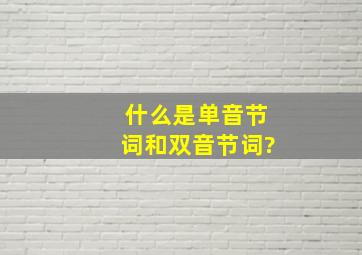 什么是单音节词和双音节词?